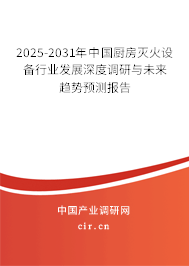 2025-2031年中国厨房灭火设备行业发展深度调研与未来趋势预测报告

中国产业调研网

cir.cn